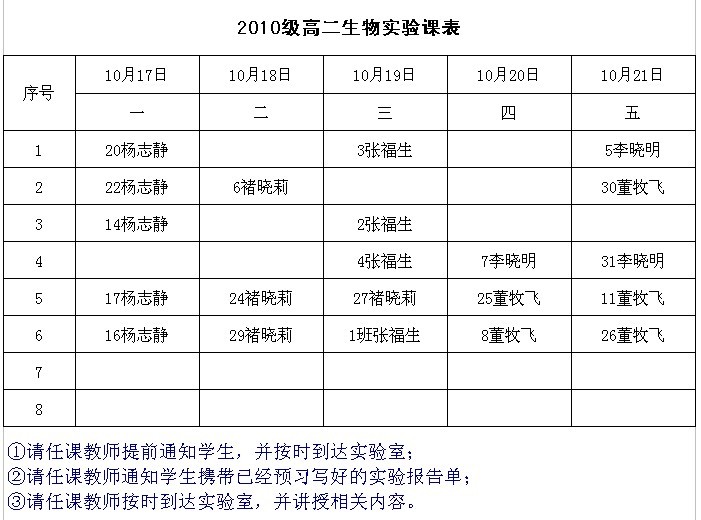 2010级高二生物实验课表

| 序号 | 10月17日 | 10月18日 | 10月19日 | 10月20日 | 10月21日 |
|---|---|---|---|---|---|
| | 一 | 二 | 三 | 四 | 五 |
| 1 | 20杨志静 | | 3张福生 | | 5李晓明 |
| 2 | 22杨志静 | 6褚晓莉 | | | 30董牧飞 |
| 3 | 14杨志静 | | 2张福生 | | |
| 4 | | | 4张福生 | 7李晓明 | 31李晓明 |
| 5 | 17杨志静 | 24褚晓莉 | 27褚晓莉 | 25董牧飞 | 11董牧飞 |
| 6 | 16杨志静 | 29褚晓莉 | 1班张福生 | 8董牧飞 | 26董牧飞 |
| 7 | | | | | |
| 8 | | | | | |

①请任课教师提前通知学生，并按时到达实验室；
②请任课教师通知学生携带已经预习写好的实验报告单；
③请任课教师按时到达实验室，并讲授相关内容。